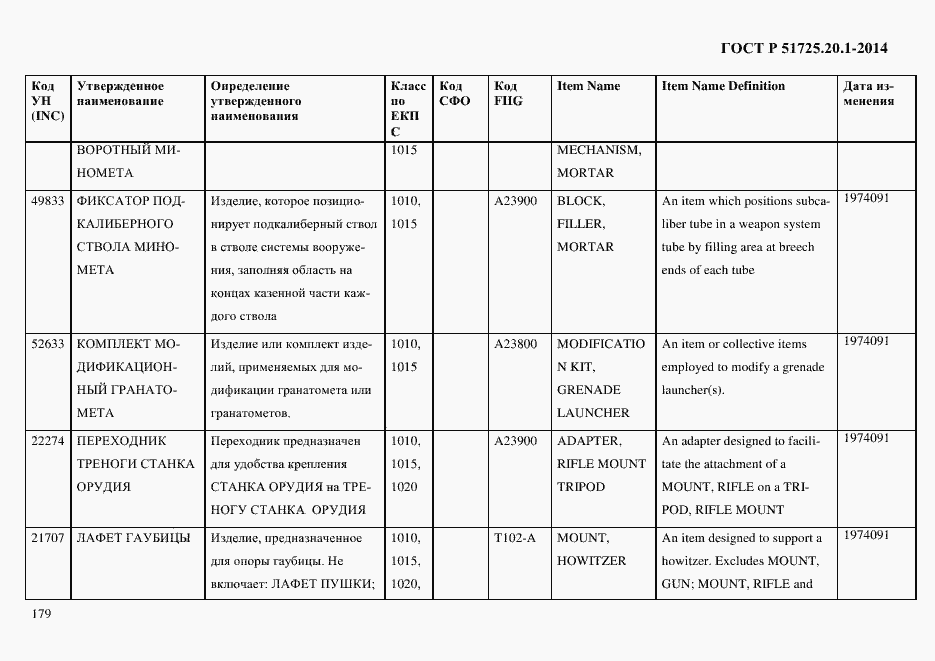 ГОСТ Р 51725.20.1-2014

| Код УН (INC) | Утвержденное наименование | Определение утвержденного наименования | Класс по ЕКПС | Код СФО | Код FIIG | Item Name | Item Name Definition | Дата изменения |
|---|---|---|---|---|---|---|---|---|
| | ВОРОТНЫЙ МИНОМЕТА | | 1015 | | | MECHANISM, MORTAR | | |
| 49833 | ФИКСАТОР ПОДКАЛИБЕРНОГО СТВОЛА МИНОМЕТА | Изделие, которое позиционирует подкалиберный ствол в стволе системы вооружения, заполняя область на концах казенной части каждого ствола | 1010, 1015 | | A23900 | BLOCK, FILLER, MORTAR | An item which positions subcaliber tube in a weapon system tube by filling area at breech ends of each tube | 1974091 |
| 52633 | КОМПЛЕКТ МОДИФИКАЦИОННЫЙ ГРАНАТОМЕТА | Изделие или комплект изделий, применяемых для модификации гранатомета или гранатометов. | 1010, 1015 | | A23800 | MODIFICATION KIT, GRENADE LAUNCHER | An item or collective items employed to modify a grenade launcher(s). | 1974091 |
| 22274 | ПЕРЕХОДНИК ТРЕНОГИ СТАНКА ОРУДИЯ | Переходник предназначен для удобства крепления СТАНКА ОРУДИЯ на ТРЕНОГУ СТАНКА ОРУДИЯ | 1010, 1015, 1020 | | A23900 | ADAPTER, RIFLE MOUNT TRIPOD | An adapter designed to facilitate the attachment of a MOUNT, RIFLE on a TRIPOD, RIFLE MOUNT | 1974091 |
| 21707 | ЛАФЕТ ГАУБИЦЫ | Изделие, предназначенное для опоры гаубицы. Не включает: ЛАФЕТ ПУШКИ; | 1010, 1015, 1020, | | T102-A | MOUNT, HOWITZER | An item designed to support a howitzer. Excludes MOUNT, GUN; MOUNT, RIFLE and | 1974091 |

179